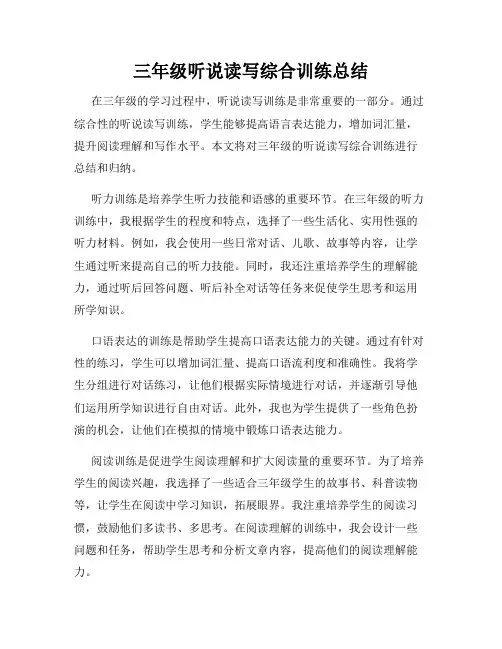 三年级听说读写综合训练总结

在三年级的学习过程中，听说读写训练是非常重要的一部分。通过综合性的听说读写训练，学生能够提高语言表达能力，增加词汇量，提升阅读理解和写作水平。本文将对三年级的听说读写综合训练进行总结和归纳。

听力训练是培养学生听力技能和语感的重要环节。在三年级的听力训练中，我根据学生的程度和特点，选择了一些生活化、实用性强的听力材料。例如，我会使用一些日常对话、儿歌、故事等内容，让学生通过听来提高自己的听力技能。同时，我还注重培养学生的理解能力，通过听后回答问题、听后补全对话等任务来促使学生思考和运用所学知识。

口语表达的训练是帮助学生提高口语表达能力的关键。通过有针对性的练习，学生可以增加词汇量、提高口语流利度和准确性。我将学生分组进行对话练习，让他们根据实际情境进行对话，并逐渐引导他们运用所学知识进行自由对话。此外，我也为学生提供了一些角色扮演的机会，让他们在模拟的情境中锻炼口语表达能力。

阅读训练是促进学生阅读理解和扩大阅读量的重要环节。为了培养学生的阅读兴趣，我选择了一些适合三年级学生的故事书、科普读物等，让学生在阅读中学习知识，拓展眼界。我注重培养学生的阅读习惯，鼓励他们多读书、多思考。在阅读理解的训练中，我会设计一些问题和任务，帮助学生思考和分析文章内容，提高他们的阅读理解能力。